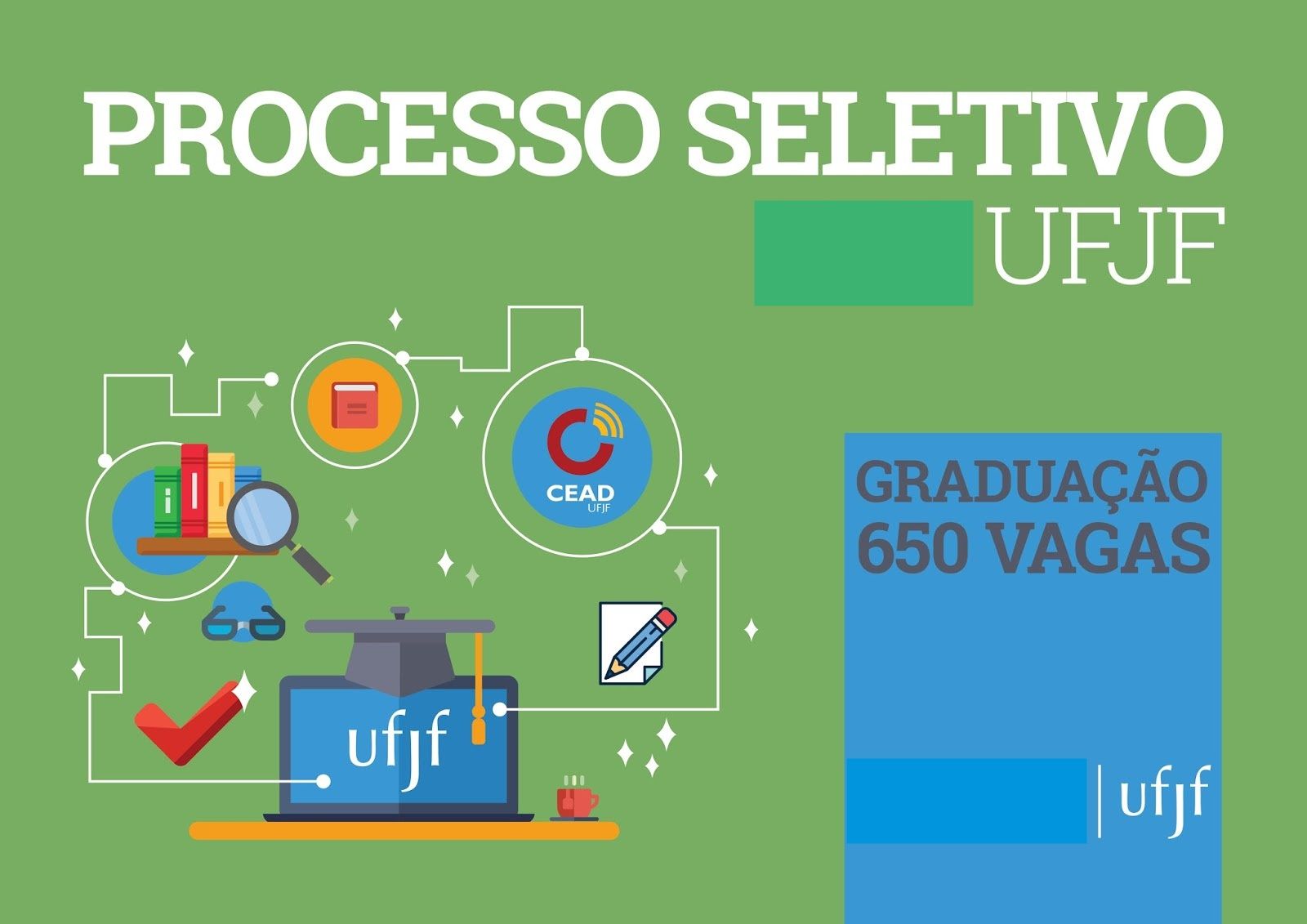 PROCESSO SELETIVO
UFJF

CEAD
UFJF

ufjf

GRADUAÇÃO
650 VAGAS

ufjf